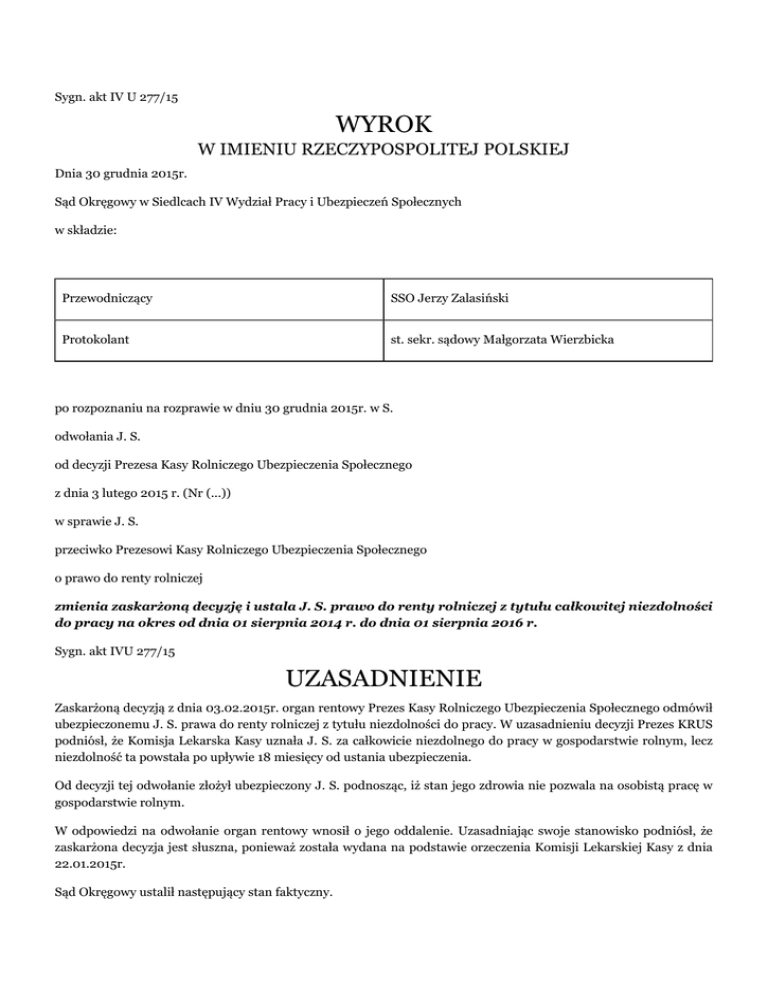 Sygn. akt IV U 277/15

WYROK

W IMIENIU RZECZYPOSPOLITEJ POLSKIEJ

Dnia 30 grudnia 2015r.

Sąd Okręgowy w Siedlcach IV Wydział Pracy i Ubezpieczeń Społecznych

w składzie:

| Przewodniczący | SSO Jerzy Zalasiński |
|---|---|
| Protokolant | st. sekr. sądowy Małgorzata Wierzbicka |

po rozpoznaniu na rozprawie w dniu 30 grudnia 2015r. w S.

odwołania J. S.

od decyzji Prezesa Kasy Rolniczego Ubezpieczenia Społecznego

z dnia 3 lutego 2015 r. (Nr (...))

w sprawie J. S.

przeciwko Prezesowi Kasy Rolniczego Ubezpieczenia Społecznego

o prawo do renty rolniczej

zmienia zaskarżoną decyzję i ustala J. S. prawo do renty rolniczej z tytułu całkowitej niezdolności do pracy na okres od dnia 01 sierpnia 2014 r. do dnia 01 sierpnia 2016 r.

Sygn. akt IVU 277/15

UZASADNIENIE

Zaskarżoną decyzją z dnia 03.02.2015r. organ rentowy Prezes Kasy Rolniczego Ubezpieczenia Społecznego odmówił ubezpieczonemu J. S. prawa do renty rolniczej z tytułu niezdolności do pracy. W uzasadnieniu decyzji Prezes KRUS podniósł, że Komisja Lekarska Kasy uznała J. S. za całkowicie niezdolnego do pracy w gospodarstwie rolnym, lecz niezdolność ta powstała po upływie 18 miesięcy od ustania ubezpieczenia.

Od decyzji tej odwołanie złożył ubezpieczony J. S. podnosząc, iż stan jego zdrowia nie pozwala na osobistą pracę w gospodarstwie rolnym.

W odpowiedzi na odwołanie organ rentowy wnosił o jego oddalenie. Uzasadniając swoje stanowisko podniósł, że zaskarżona decyzja jest słuszna, ponieważ została wydana na podstawie orzeczenia Komisji Lekarskiej Kasy z dnia 22.01.2015r.

Sąd Okręgowy ustalił następujący stan faktyczny.